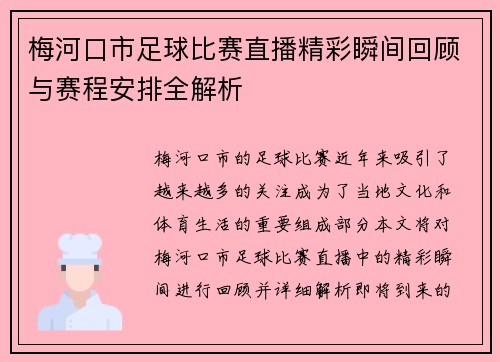 梅河口市足球比赛直播精彩瞬间回顾与赛程安排全解析

梅河口市的足球比赛近年来吸引了越来越多的关注成为了当地文化和体育生活的重要组成部分本文将对梅河口市足球比赛直播中的精彩瞬间进行回顾并详细解析即将到来的